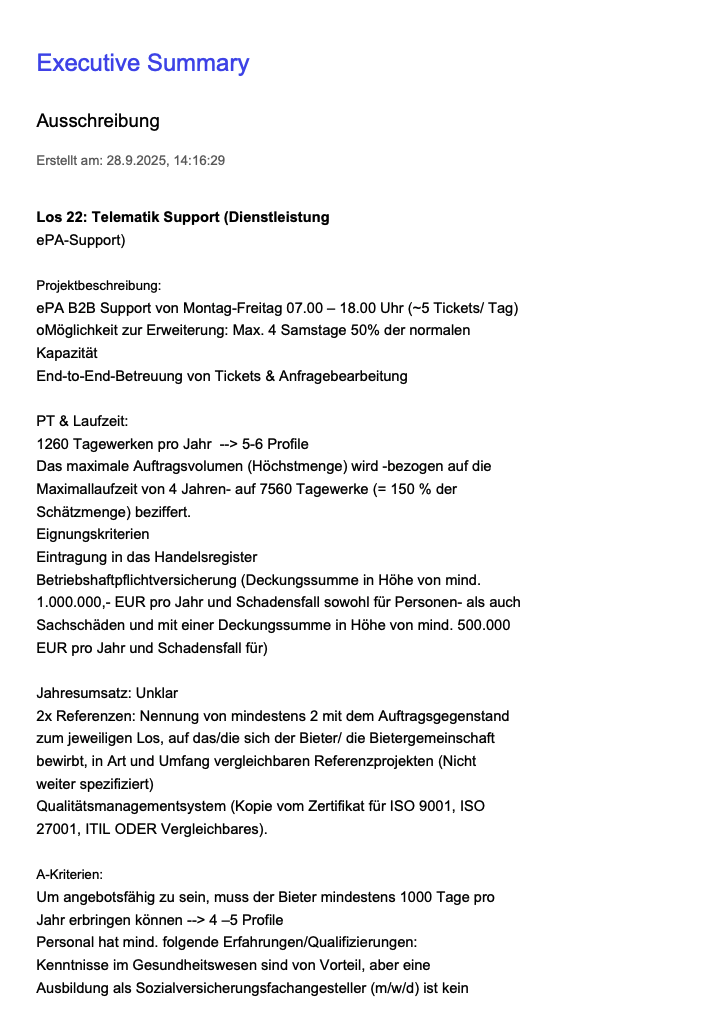 Executive Summary

Ausschreibung

Erstellt am: 28.9.2025, 14:16:29

**Los 22: Telematik Support (Dienstleistung**
ePA-Support)

Projektbeschreibung:
ePA B2B Support von Montag-Freitag 07.00 – 18.00 Uhr (~5 Tickets/ Tag)
oMöglichkeit zur Erweiterung: Max. 4 Samstage 50% der normalen Kapazität
End-to-End-Betreuung von Tickets & Anfragebearbeitung

PT & Laufzeit:
1260 Tagewerken pro Jahr --> 5-6 Profile
Das maximale Auftragsvolumen (Höchstmenge) wird -bezogen auf die Maximallaufzeit von 4 Jahren- auf 7560 Tagewerke (= 150 % der Schätzmenge) beziffert.
Eignungskriterien
Eintragung in das Handelsregister
Betriebshaftpflichtversicherung (Deckungssumme in Höhe von mind. 1.000.000,- EUR pro Jahr und Schadensfall sowohl für Personen- als auch Sachschäden und mit einer Deckungssumme in Höhe von mind. 500.000 EUR pro Jahr und Schadensfall für)

Jahresumsatz: Unklar
2x Referenzen: Nennung von mindestens 2 mit dem Auftragsgegenstand zum jeweiligen Los, auf das/die sich der Bieter/ die Bietergemeinschaft bewirbt, in Art und Umfang vergleichbaren Referenzprojekten (Nicht weiter spezifiziert)
Qualitätsmanagementsystem (Kopie vom Zertifikat für ISO 9001, ISO 27001, ITIL ODER Vergleichbares).

A-Kriterien:
Um angebotsfähig zu sein, muss der Bieter mindestens 1000 Tage pro Jahr erbringen können --> 4 –5 Profile
Personal hat mind. folgende Erfahrungen/Qualifizierungen:
Kenntnisse im Gesundheitswesen sind von Vorteil, aber eine Ausbildung als Sozialversicherungsfachangesteller (m/w/d) ist kein